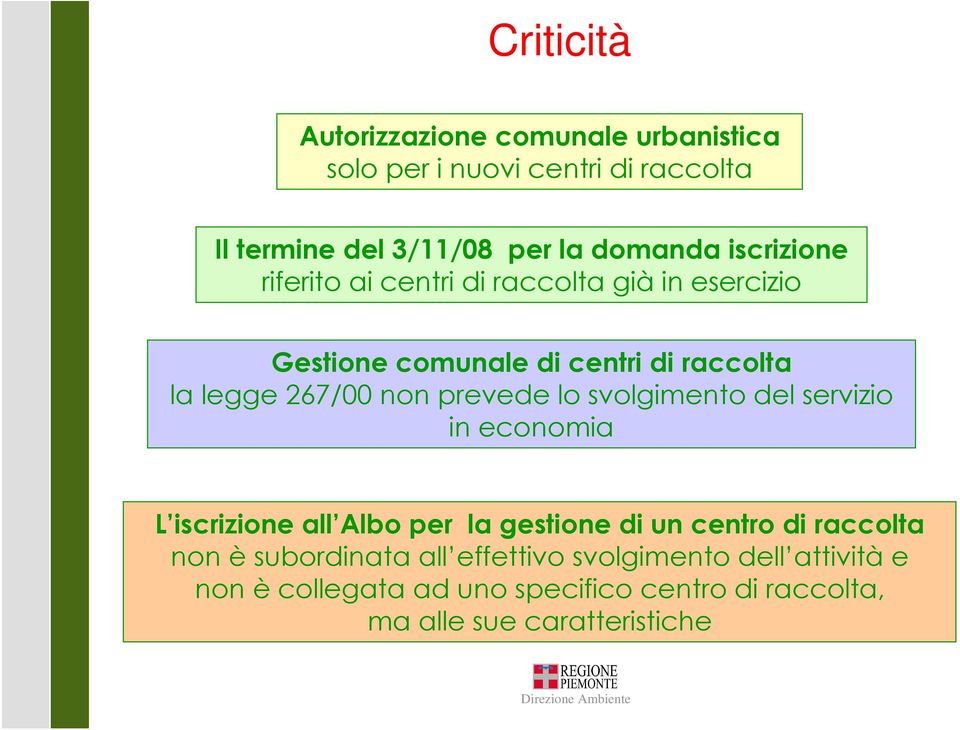 Criticità

Autorizzazione comunale urbanistica
solo per i nuovi centri di raccolta

Il termine del 3/11/08 per la domanda iscrizione
riferito ai centri di raccolta già in esercizio

Gestione comunale di centri di raccolta
la legge 267/00 non prevede lo svolgimento del servizio in economia

L'iscrizione all'Albo per la gestione di un centro di raccolta
non è subordinata all'effettivo svolgimento dell'attività e non è collegata ad uno specifico centro di raccolta, ma alle sue caratteristiche

REGIONE PIEMONTE
Direzione Ambiente